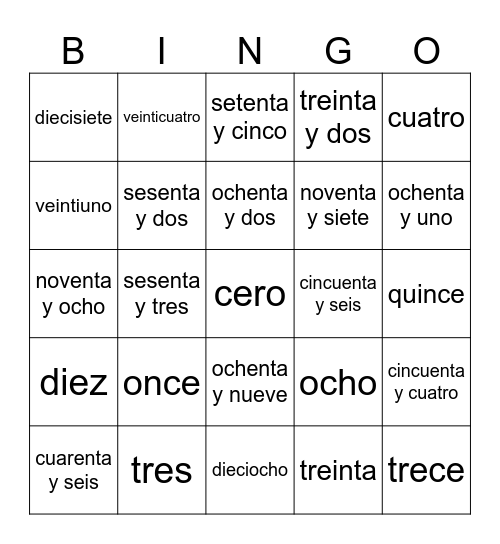 | B | I | N | G | O |
|---|---|---|---|---|
| diecisiete | veinticuatro | setenta y cinco | treinta y dos | cuatro |
| veintiuno | sesenta y dos | ochenta y dos | noventa y siete | ochenta y uno |
| noventa y ocho | sesenta y tres | cero | cincuenta y seis | quince |
| diez | once | ochenta y nueve | ocho | cincuenta y cuatro |
| cuarenta y seis | tres | dieciocho | treinta | trece |